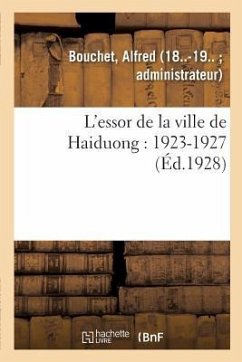 Bouchet, Alfred (18..-19.. ; administrateur)

L'essor de la ville de Haiduong : 1923-1927 (Éd.1928)

hachette LIVRE (BnF